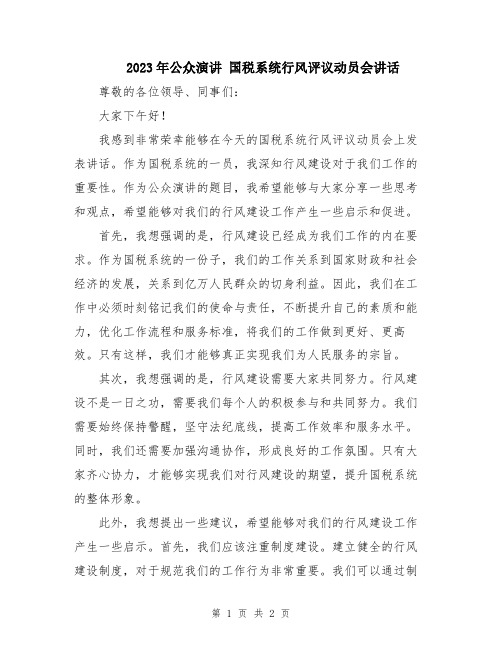 2023年公众演讲 国税系统行风评议动员会讲话

尊敬的各位领导、同事们：

大家下午好！

我感到非常荣幸能够在今天的国税系统行风评议动员会上发表讲话。作为国税系统的一员，我深知行风建设对于我们工作的重要性。作为公众演讲的题目，我希望能够与大家分享一些思考和观点，希望能够对我们的行风建设工作产生一些启示和促进。

首先，我想强调的是，行风建设已经成为我们工作的内在要求。作为国税系统的一份子，我们的工作关系到国家财政和社会经济的发展，关系到亿万人民群众的切身利益。因此，我们在工作中必须时刻铭记我们的使命与责任，不断提升自己的素质和能力，优化工作流程和服务标准，将我们的工作做到更好、更高效。只有这样，我们才能够真正实现我们为人民服务的宗旨。

其次，我想强调的是，行风建设需要大家共同努力。行风建设不是一日之功，需要我们每个人的积极参与和共同努力。我们需要始终保持警醒，坚守法纪底线，提高工作效率和服务水平。同时，我们还需要加强沟通协作，形成良好的工作氛围。只有大家齐心协力，才能够实现我们对行风建设的期望，提升国税系统的整体形象。

此外，我想提出一些建议，希望能够对我们的行风建设工作产生一些启示。首先，我们应该注重制度建设。建立健全的行风建设制度，对于规范我们的工作行为非常重要。我们可以通过制

第 1 页 共 2 页